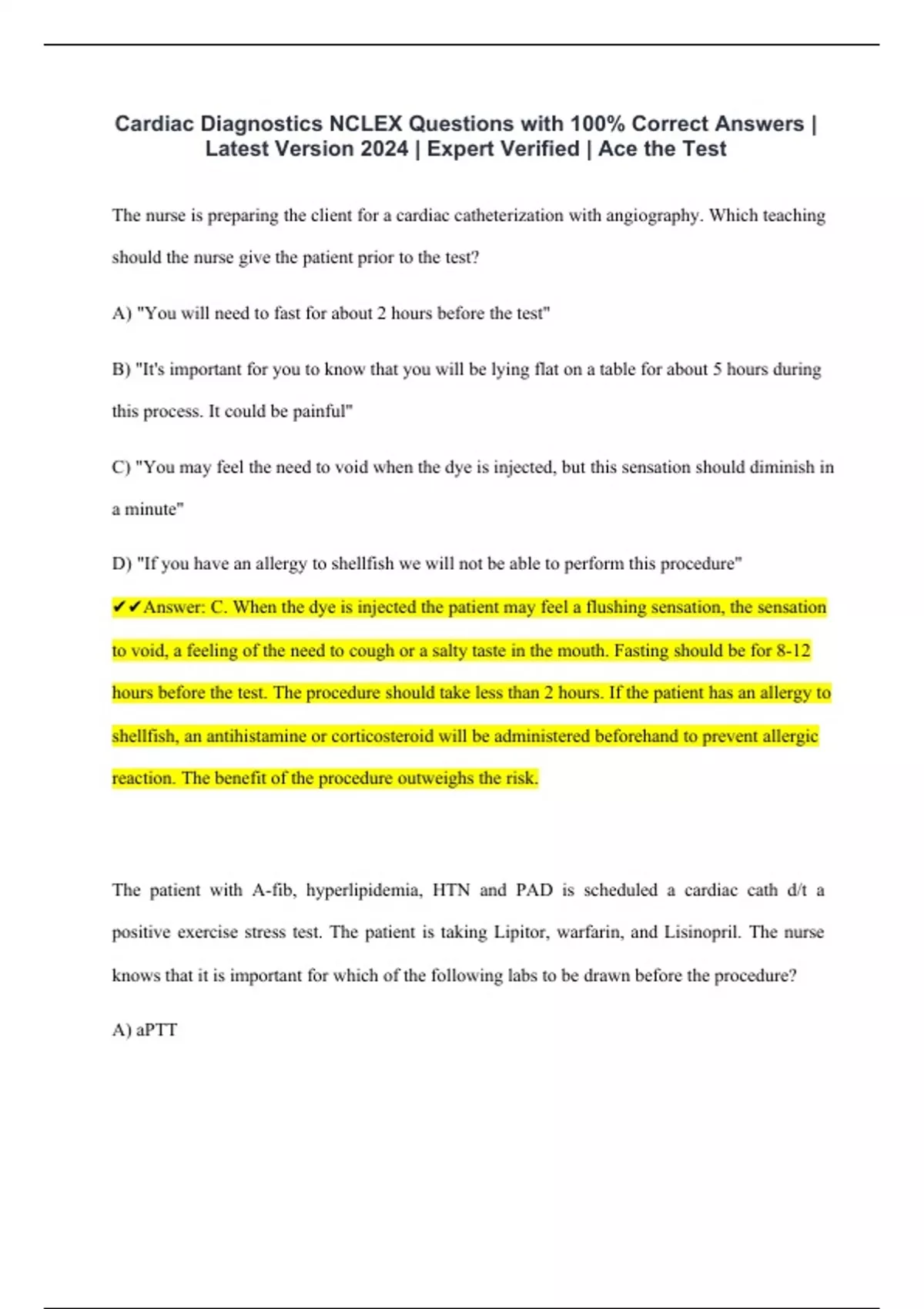 Cardiac Diagnostics NCLEX Questions with 100% Correct Answers | Latest Version 2024 | Expert Verified | Ace the Test

The nurse is preparing the client for a cardiac catheterization with angiography. Which teaching should the nurse give the patient prior to the test?

A) "You will need to fast for about 2 hours before the test"

B) "It's important for you to know that you will be lying flat on a table for about 5 hours during this process. It could be painful"

C) "You may feel the need to void when the dye is injected, but this sensation should diminish in a minute"

D) "If you have an allergy to shellfish we will not be able to perform this procedure"

✔✔Answer: C. When the dye is injected the patient may feel a flushing sensation, the sensation to void, a feeling of the need to cough or a salty taste in the mouth. Fasting should be for 8-12 hours before the test. The procedure should take less than 2 hours. If the patient has an allergy to shellfish, an antihistamine or corticosteroid will be administered beforehand to prevent allergic reaction. The benefit of the procedure outweighs the risk.

The patient with A-fib, hyperlipidemia, HTN and PAD is scheduled a cardiac cath d/t a positive exercise stress test. The patient is taking Lipitor, warfarin, and Lisinopril. The nurse knows that it is important for which of the following labs to be drawn before the procedure?

A) aPTT